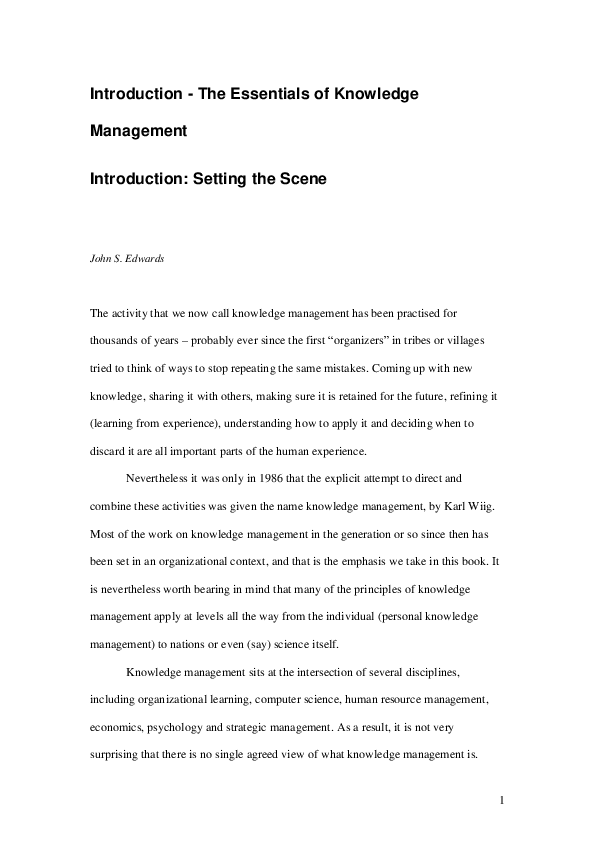 Introduction - The Essentials of Knowledge Management

Introduction: Setting the Scene

John S. Edwards

The activity that we now call knowledge management has been practised for thousands of years – probably ever since the first “organizers” in tribes or villages tried to think of ways to stop repeating the same mistakes. Coming up with new knowledge, sharing it with others, making sure it is retained for the future, refining it (learning from experience), understanding how to apply it and deciding when to discard it are all important parts of the human experience.

Nevertheless it was only in 1986 that the explicit attempt to direct and combine these activities was given the name knowledge management, by Karl Wiig. Most of the work on knowledge management in the generation or so since then has been set in an organizational context, and that is the emphasis we take in this book. It is nevertheless worth bearing in mind that many of the principles of knowledge management apply at levels all the way from the individual (personal knowledge management) to nations or even (say) science itself.

Knowledge management sits at the intersection of several disciplines, including organizational learning, computer science, human resource management, economics, psychology and strategic management. As a result, it is not very surprising that there is no single agreed view of what knowledge management is.

1